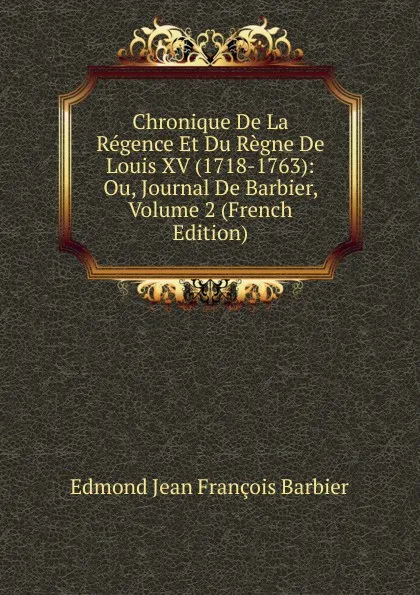 Chronique De La Régence Et Du Règne De Louis XV (1718-1763): Ou, Journal De Barbier, Volume 2 (French Edition)

Edmond Jean François Barbier